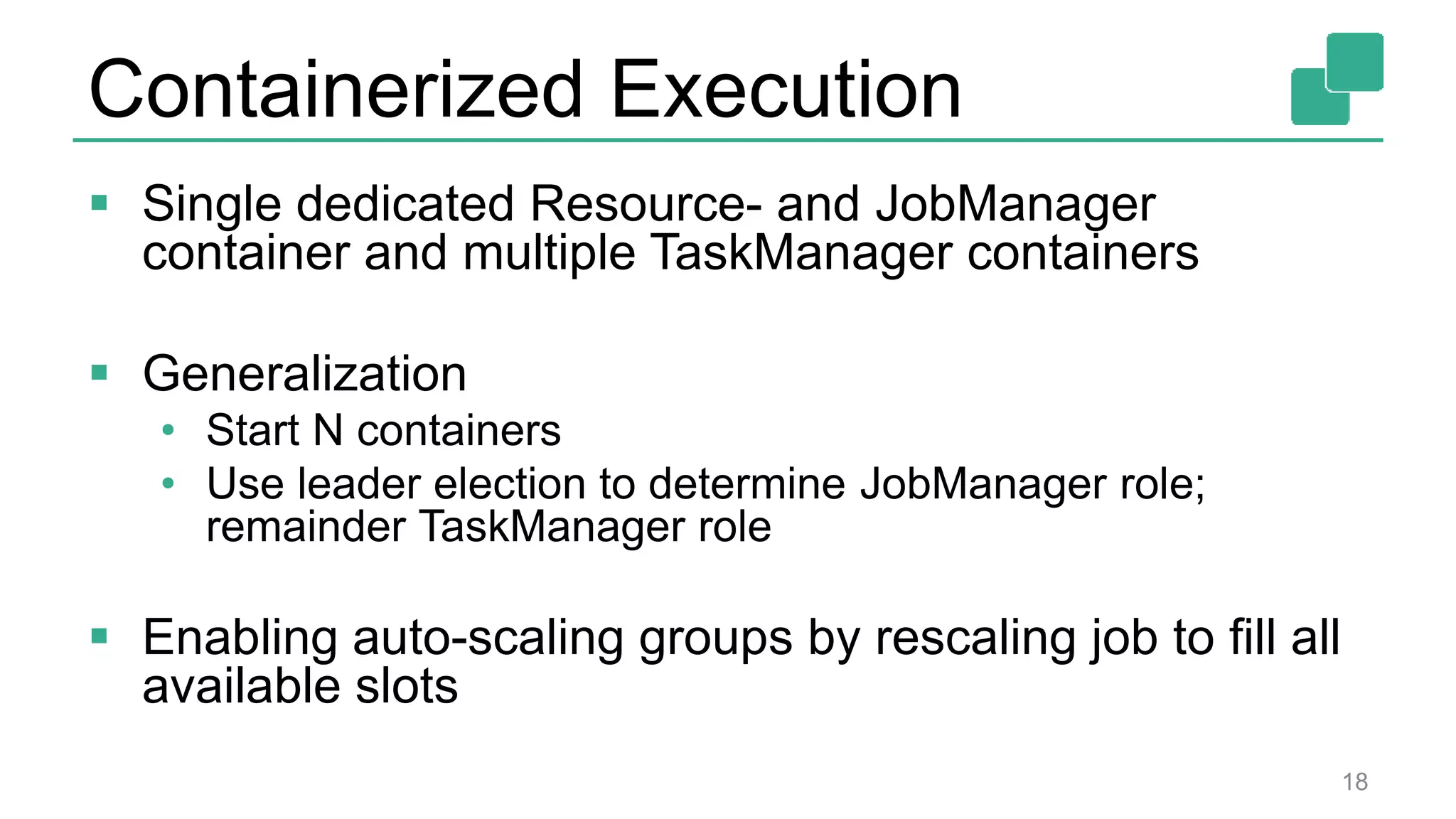 Containerized Execution

• Single dedicated Resource- and JobManager container and multiple TaskManager containers

• Generalization
• Start N containers
• Use leader election to determine JobManager role; remainder TaskManager role

• Enabling auto-scaling groups by rescaling job to fill all available slots

18